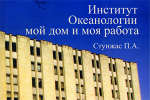 Институт Океанологии мой дом и моя работа

Стунжас П.А.